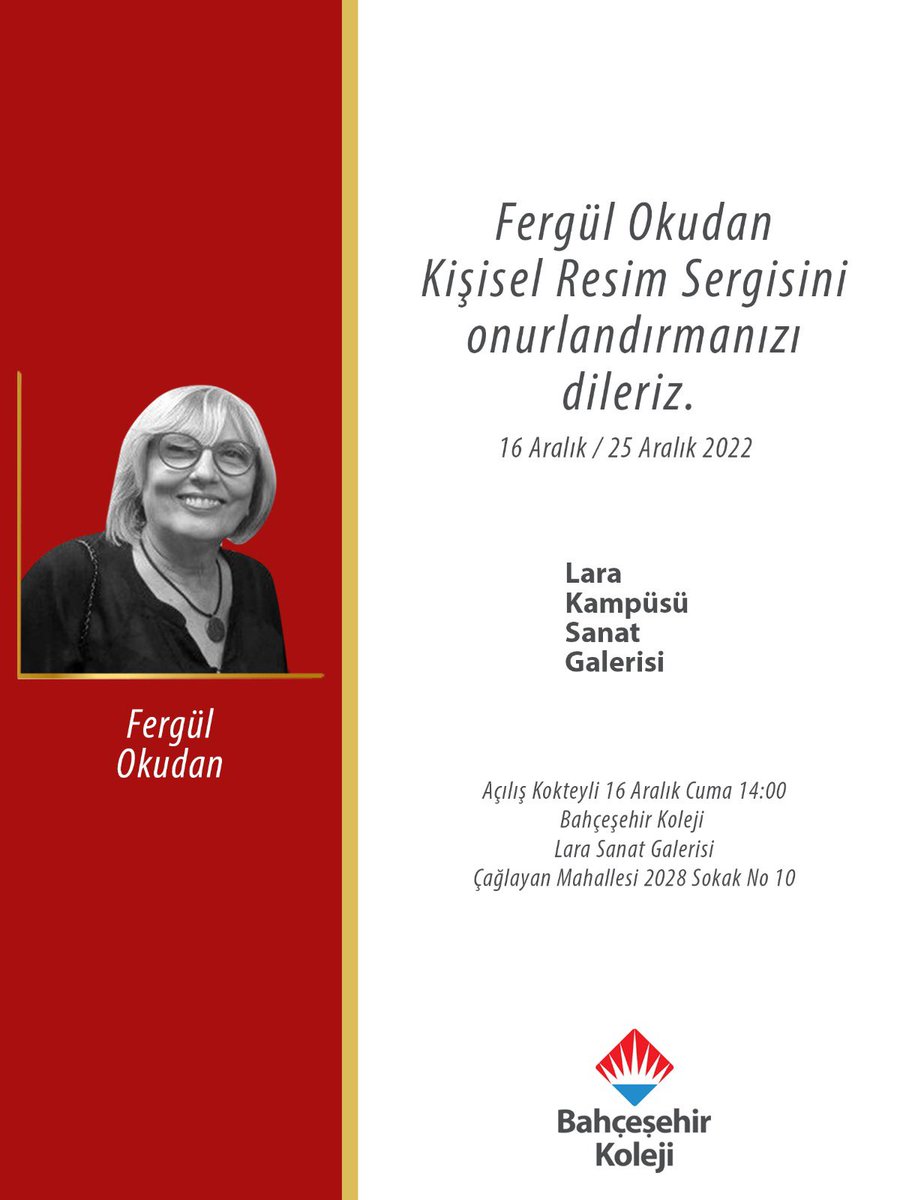 Fergül Okudan

Fergül Okudan Kişisel Resim Sergisini onurlandırmanızı dileriz.

16 Aralık / 25 Aralık 2022

Lara Kampüsü Sanat Galerisi

Açılış Kokteyli 16 Aralık Cuma 14:00
Bahçeşehir Koleji
Lara Sanat Galerisi
Çağlayan Mahallesi 2028 Sokak No 10

Bahçeşehir Koleji